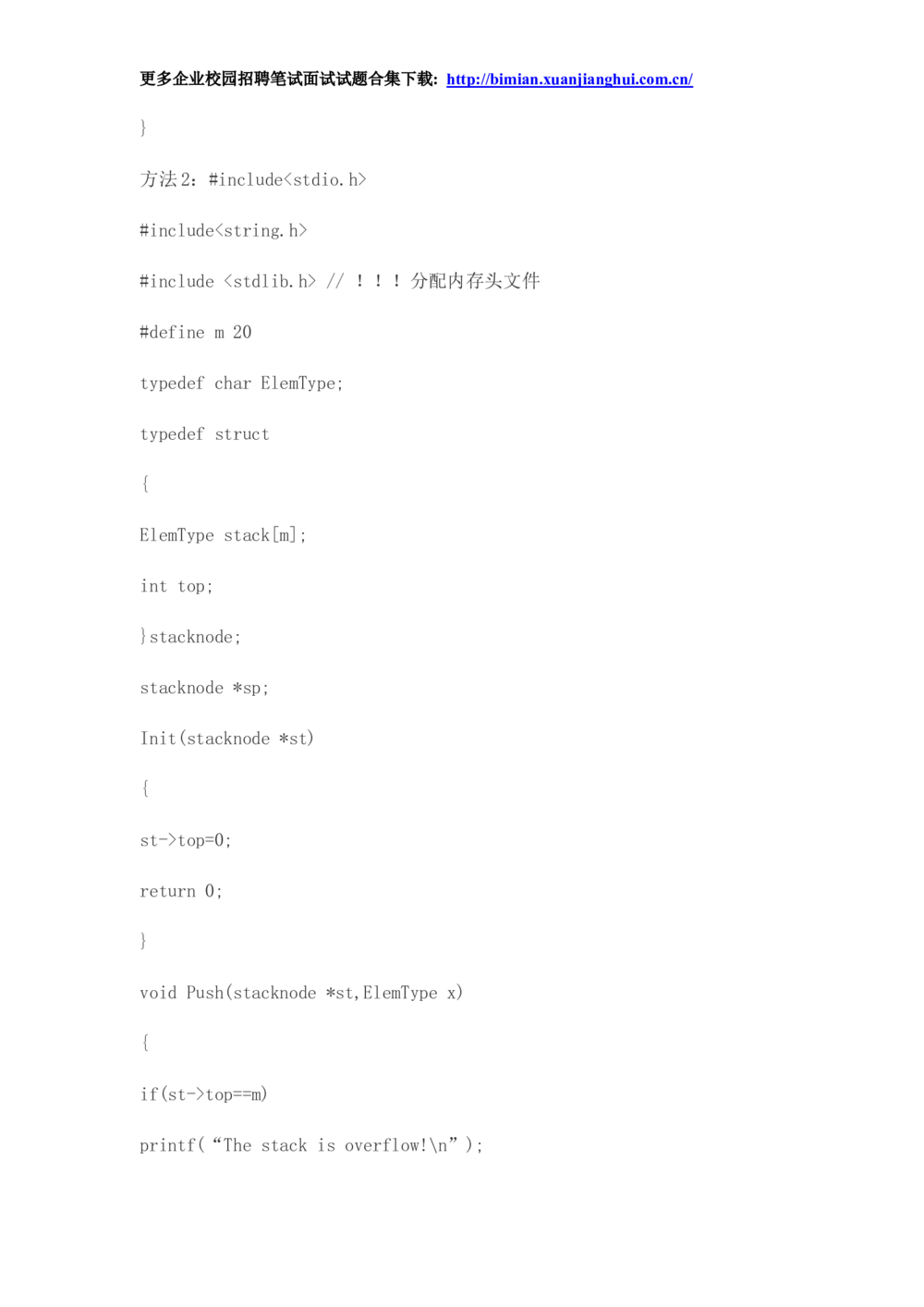 更多企业校园招聘笔试面试试题合集下载: http://bimian.xuanjianghui.com.cn/

}

方法2:#include<stdio.h>

#include<string.h>

#include <stdlib.h> // ！！！分配内存头文件

#define m 20

typedef char ElemType;

typedef struct

{

ElemType stack[m];

int top;

}stacknode;

stacknode *sp;

Init(stacknode *st)

{

st->top=0;

return 0;

}

void Push(stacknode *st,ElemType x)

{

if(st->top==m)

printf(“The stack is overflow!\n”);